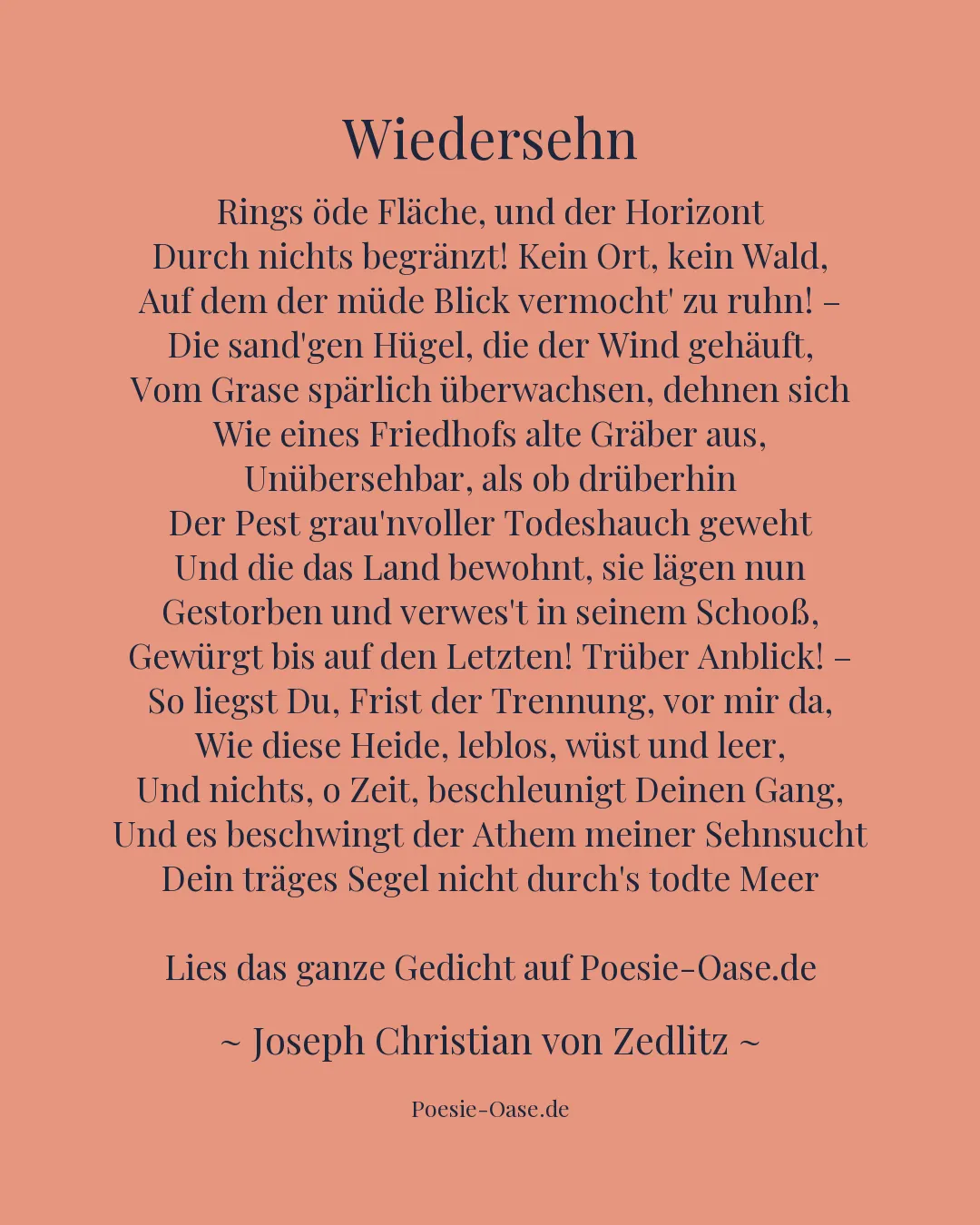 Wiedersehn

Rings öde Fläche, und der Horizont
Durch nichts begränzt! Kein Ort, kein Wald,
Auf dem der müde Blick vermocht' zu ruhn! –
Die sand'gen Hügel, die der Wind gehäuft,
Vom Grase spärlich überwachsen, dehnen sich
Wie eines Friedhofs alte Gräber aus,
Unübersehbar, als ob drüberhin
Der Pest grau'nvoller Todeshauch geweht
Und die das Land bewohnt, sie lägen nun
Gestorben und verwes't in seinem Schooß,
Gewürgt bis auf den Letzten! Trüber Anblick! –
So liegst Du, Frist der Trennung, vor mir da,
Wie diese Heide, leblos, wüst und leer,
Und nichts, o Zeit, beschleunigt Deinen Gang,
Und es beschwingt der Athem meiner Sehnsucht
Dein träges Segel nicht durch's todte Meer

Lies das ganze Gedicht auf Poesie-Oase.de

~ Joseph Christian von Zedlitz ~

Poesie-Oase.de